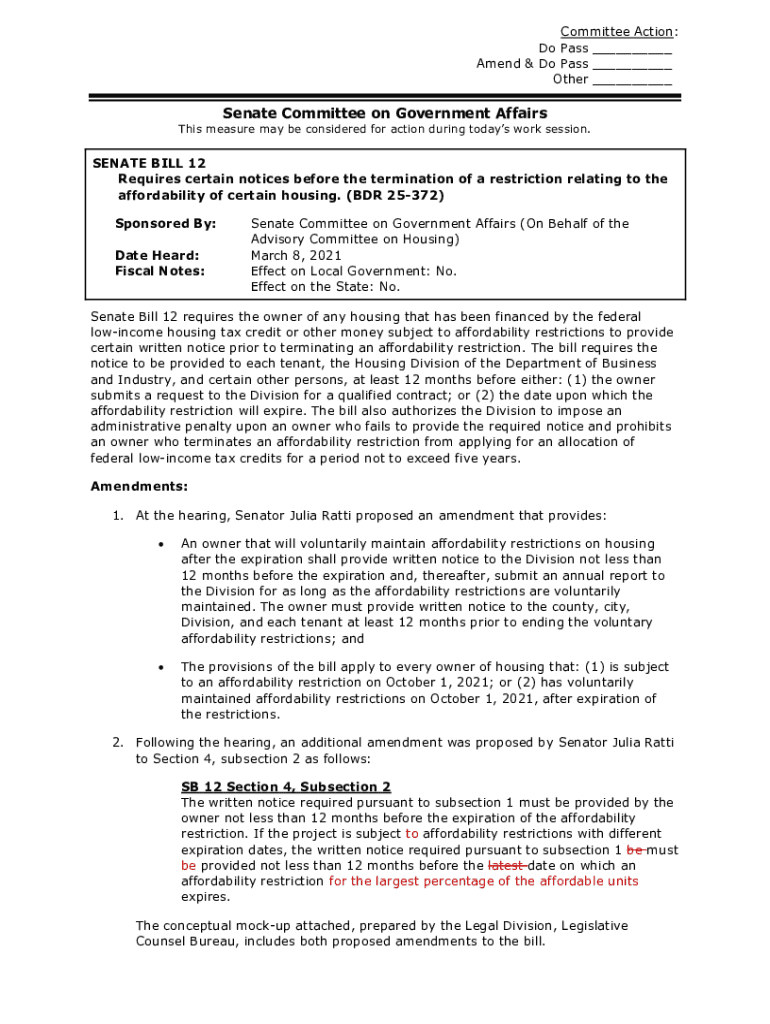 Committee Action:
Do Pass __________
Amend & Do Pass __________
Other __________

Senate Committee on Government Affairs

This measure may be considered for action during today's work session.

SENATE BILL 12
Requires certain notices before the termination of a restriction relating to the affordability of certain housing. (BDR 25-372)

Sponsored By: Senate Committee on Government Affairs (On Behalf of the Advisory Committee on Housing)
Date Heard: March 8, 2021
Fiscal Notes: Effect on Local Government: No.
Effect on the State: No.

Senate Bill 12 requires the owner of any housing that has been financed by the federal low-income housing tax credit or other money subject to affordability restrictions to provide certain written notice prior to terminating an affordability restriction. The bill requires the notice to be provided to each tenant, the Housing Division of the Department of Business and Industry, and certain other persons, at least 12 months before either: (1) the owner submits a request to the Division for a qualified contract; or (2) the date upon which the affordability restriction will expire. The bill also authorizes the Division to impose an administrative penalty upon an owner who fails to provide the required notice and prohibits an owner who terminates an affordability restriction from applying for an allocation of federal low-income tax credits for a period not to exceed five years.

Amendments:

1. At the hearing, Senator Julia Ratti proposed an amendment that provides:

• An owner that will voluntarily maintain affordability restrictions on housing after the expiration shall provide written notice to the Division not less than 12 months before the expiration and, thereafter, submit an annual report to the Division for as long as the affordability restrictions are voluntarily maintained. The owner must provide written notice to the county, city, Division, and each tenant at least 12 months prior to ending the voluntary affordability restrictions; and

• The provisions of the bill apply to every owner of housing that: (1) is subject to an affordability restriction on October 1, 2021; or (2) has voluntarily maintained affordability restrictions on October 1, 2021, after expiration of the restrictions.

2. Following the hearing, an additional amendment was proposed by Senator Julia Ratti to Section 4, subsection 2 as follows:

SB 12 Section 4, Subsection 2
The written notice required pursuant to subsection 1 must be provided by the owner not less than 12 months before the expiration of the affordability restriction. If the project is subject to affordability restrictions with different expiration dates, the written notice required pursuant to subsection 1 be must be provided not less than 12 months before the latest date on which an affordability restriction for the largest percentage of the affordable units expires.

The conceptual mock-up attached, prepared by the Legal Division, Legislative Counsel Bureau, includes both proposed amendments to the bill.